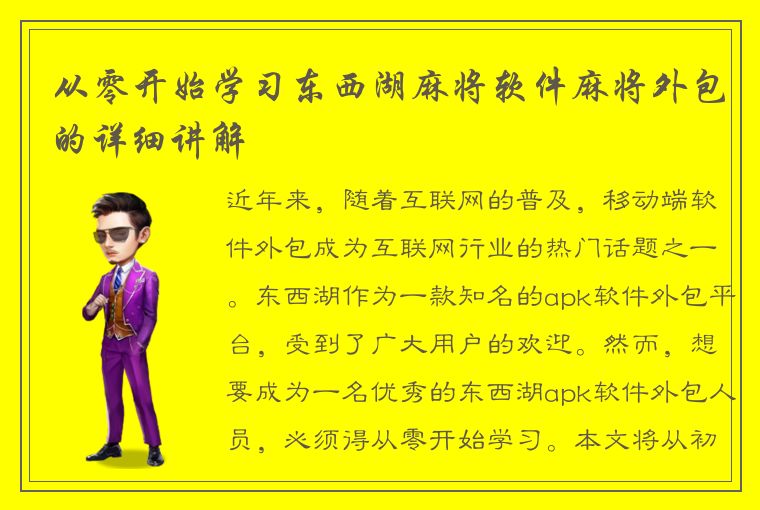 从零开始学习东西湖麻将软件麻将外包的详细讲解

近年来，随着互联网的普及，移动端软件外包成为互联网行业的热门话题之一。东西湖作为一款知名的apk软件外包平台，受到了广大用户的欢迎。然而，想要成为一名优秀的东西湖apk软件外包人员，必须得从零开始学习。本文将从初